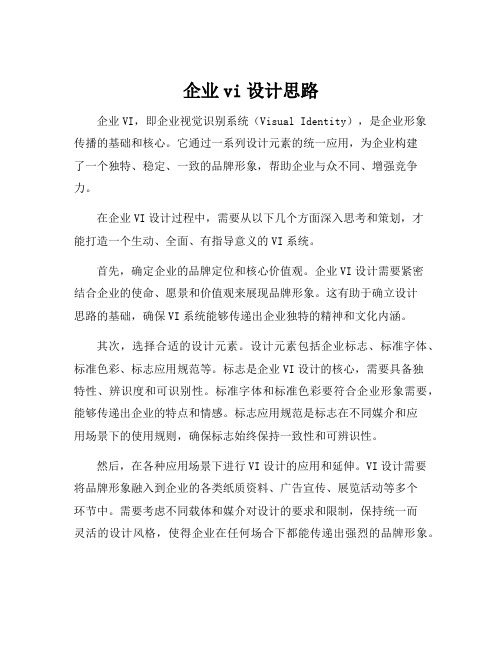 企业 vi 设计思路

企业 VI，即企业视觉识别系统（Visual Identity），是企业形象传播的基础和核心。它通过一系列设计元素的统一应用，为企业构建了一个独特、稳定、一致的品牌形象，帮助企业与众不同、增强竞争力。

在企业 VI 设计过程中，需要从以下几个方面深入思考和策划，才能打造一个生动、全面、有指导意义的 VI 系统。

首先，确定企业的品牌定位和核心价值观。企业 VI 设计需要紧密结合企业的使命、愿景和价值观来展现品牌形象。这有助于确立设计思路的基础，确保 VI 系统能够传递出企业独特的精神和文化内涵。

其次，选择合适的设计元素。设计元素包括企业标志、标准字体、标准色彩、标志应用规范等。标志是企业 VI 设计的核心，需要具备独特性、辨识度和可识别性。标准字体和标准色彩要符合企业形象需要，能够传递出企业的特点和情感。标志应用规范是标志在不同媒介和应用场景下的使用规则，确保标志始终保持一致性和可辨识性。

然后，在各种应用场景下进行 VI 设计的应用和延伸。VI 设计需要将品牌形象融入到企业的各类纸质资料、广告宣传、展览活动等多个环节中。需要考虑不同载体和媒介对设计的要求和限制，保持统一而灵活的设计风格，使得企业在任何场合下都能传递出强烈的品牌形象。